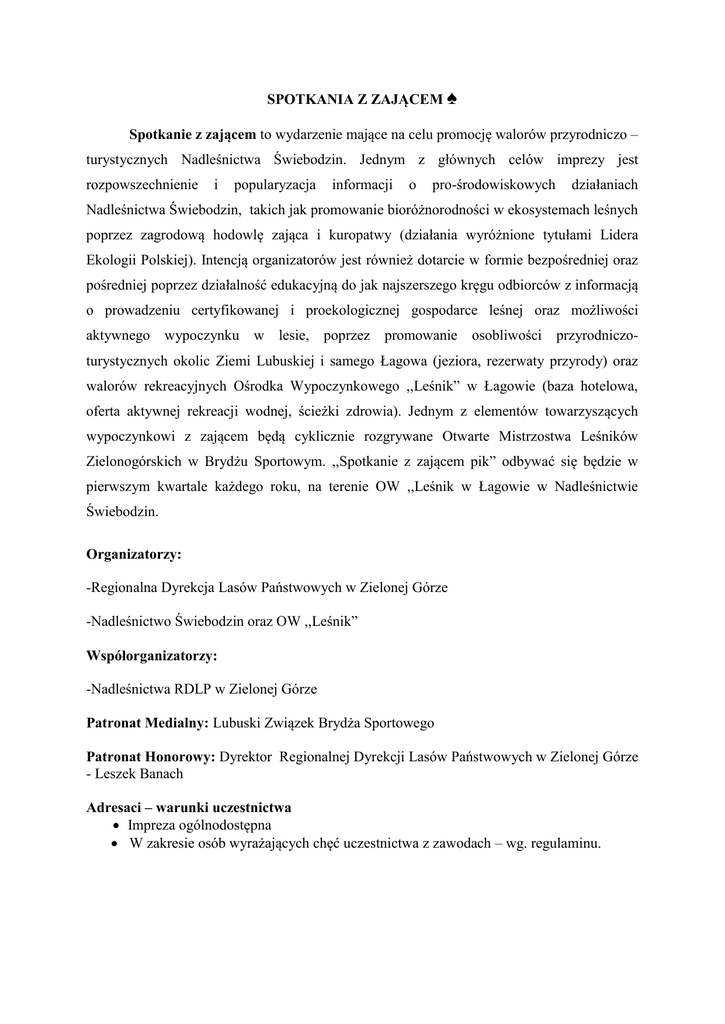 SPOTKANIA Z ZAJĄCEM ♠

Spotkanie z zającem to wydarzenie mające na celu promocję walorów przyrodniczo – turystycznych Nadleśnictwa Świebodzin. Jednym z głównych celów imprezy jest rozpowszechnienie i popularyzacja informacji o pro-środowiskowych działaniach Nadleśnictwa Świebodzin, takich jak promowanie bioróżnorodności w ekosystemach leśnych poprzez zagrodową hodowlę zająca i kuropatwy (działania wyróżnione tytułami Lidera Ekologii Polskiej). Intencją organizatorów jest również dotarcie w formie bezpośredniej oraz pośredniej poprzez działalność edukacyjną do jak najszerszego kręgu odbiorców z informacją o prowadzeniu certyfikowanej i proekologicznej gospodarce leśnej oraz możliwości aktywnego wypoczynku w lesie, poprzez promowanie osobliwości przyrodniczo-turystycznych okolic Ziemi Lubuskiej i samego Łagowa (jeziora, rezerwaty przyrody) oraz walorów rekreacyjnych Ośrodka Wypoczynkowego „Leśnik" w Łagowie (baza hotelowa, oferta aktywnej rekreacji wodnej, ścieżki zdrowia). Jednym z elementów towarzyszących wypoczynkowi z zającem będą cyklicznie rozgrywane Otwarte Mistrzostwa Leśników Zielonogórskich w Brydżu Sportowym. „Spotkanie z zającem pik" odbywać się będzie w pierwszym kwartale każdego roku, na terenie OW „Leśnik w Łagowie w Nadleśnictwie Świebodzin.

Organizatorzy:

-Regionalna Dyrekcja Lasów Państwowych w Zielonej Górze

-Nadleśnictwo Świebodzin oraz OW „Leśnik"

Współorganizatorzy:

-Nadleśnictwa RDLP w Zielonej Górze

Patronat Medialny: Lubuski Związek Brydża Sportowego

Patronat Honorowy: Dyrektor Regionalnej Dyrekcji Lasów Państwowych w Zielonej Górze - Leszek Banach

Adresaci – warunki uczestnictwa
• Impreza ogólnodostępna
• W zakresie osób wyrażających chęć uczestnictwa z zawodach – wg. regulaminu.